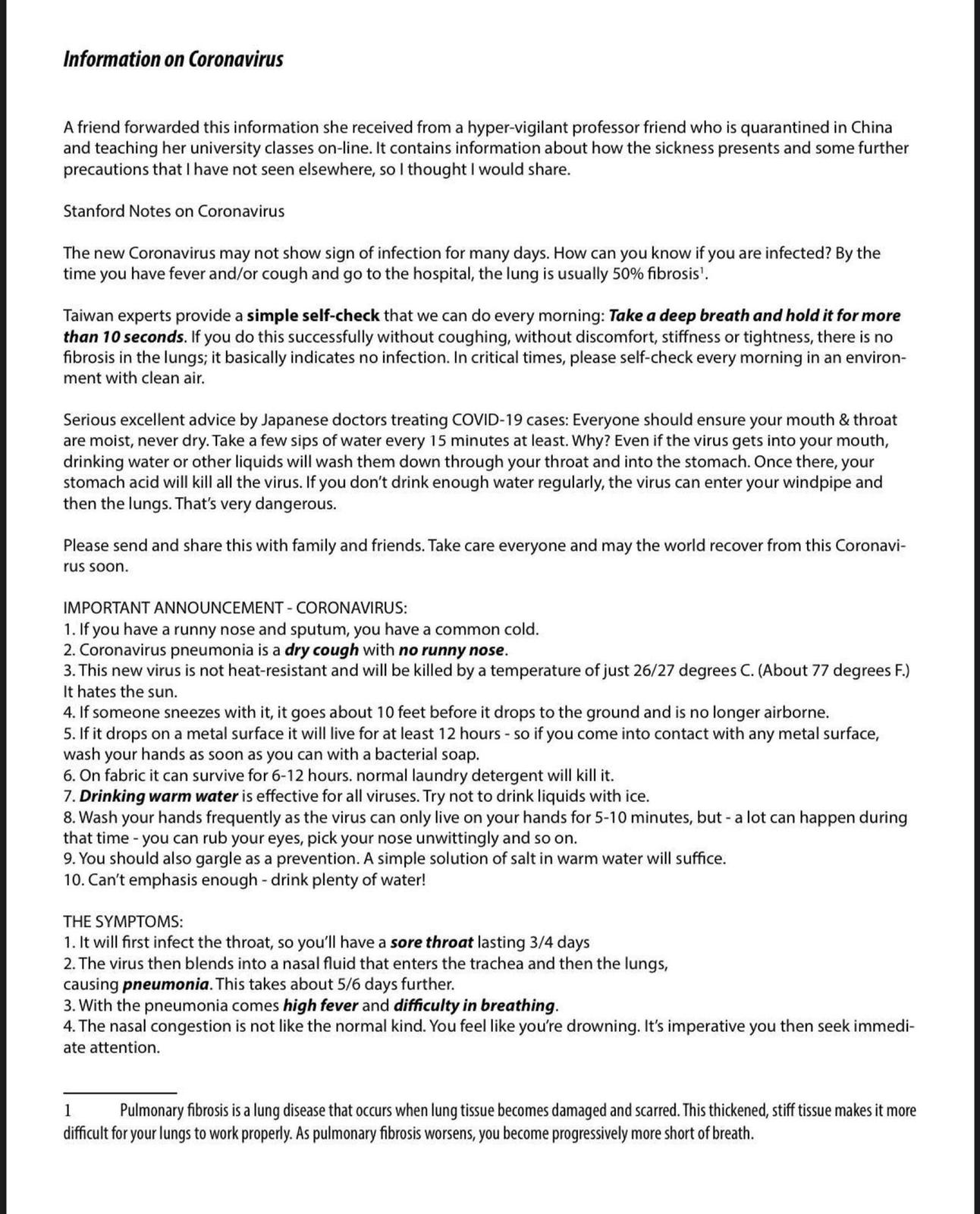 Information on Coronavirus

A friend forwarded this information she received from a hyper-vigilant professor friend who is quarantined in China and teaching her university classes on-line. It contains information about how the sickness presents and some further precautions that I have not seen elsewhere, so I thought I would share.

Stanford Notes on Coronavirus

The new Coronavirus may not show sign of infection for many days. How can you know if you are infected? By the time you have fever and/or cough and go to the hospital, the lung is usually 50% fibrosis$^1$.

Taiwan experts provide a simple self-check that we can do every morning: Take a deep breath and hold it for more than 10 seconds. If you do this successfully without coughing, without discomfort, stiffness or tightness, there is no fibrosis in the lungs; it basically indicates no infection. In critical times, please self-check every morning in an environment with clean air.

Serious excellent advice by Japanese doctors treating COVID-19 cases: Everyone should ensure your mouth & throat are moist, never dry. Take a few sips of water every 15 minutes at least. Why? Even if the virus gets into your mouth, drinking water or other liquids will wash them down through your throat and into the stomach. Once there, your stomach acid will kill all the virus. If you don't drink enough water regularly, the virus can enter your windpipe and then the lungs. That's very dangerous.

Please send and share this with family and friends. Take care everyone and may the world recover from this Coronavirus soon.

IMPORTANT ANNOUNCEMENT - CORONAVIRUS:
1. If you have a runny nose and sputum, you have a common cold.
2. Coronavirus pneumonia is a dry cough with no runny nose.
3. This new virus is not heat-resistant and will be killed by a temperature of just 26/27 degrees C. (About 77 degrees F.) It hates the sun.
4. If someone sneezes with it, it goes about 10 feet before it drops to the ground and is no longer airborne.
5. If it drops on a metal surface it will live for at least 12 hours - so if you come into contact with any metal surface, wash your hands as soon as you can with a bacterial soap.
6. On fabric it can survive for 6-12 hours. normal laundry detergent will kill it.
7. Drinking warm water is effective for all viruses. Try not to drink liquids with ice.
8. Wash your hands frequently as the virus can only live on your hands for 5-10 minutes, but - a lot can happen during that time - you can rub your eyes, pick your nose unwittingly and so on.
9. You should also gargle as a prevention. A simple solution of salt in warm water will suffice.
10. Can't emphasis enough - drink plenty of water!

THE SYMPTOMS:
1. It will first infect the throat, so you'll have a sore throat lasting 3/4 days
2. The virus then blends into a nasal fluid that enters the trachea and then the lungs, causing pneumonia. This takes about 5/6 days further.
3. With the pneumonia comes high fever and difficulty in breathing.
4. The nasal congestion is not like the normal kind. You feel like you're drowning. It's imperative you then seek immediate attention.

1 Pulmonary fibrosis is a lung disease that occurs when lung tissue becomes damaged and scarred. This thickened, stiff tissue makes it more difficult for your lungs to work properly. As pulmonary fibrosis worsens, you become progressively more short of breath.